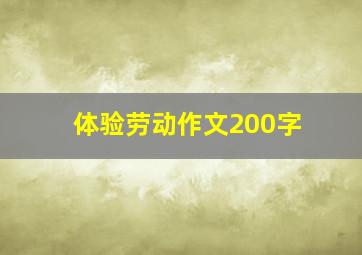 体验劳动作文200字